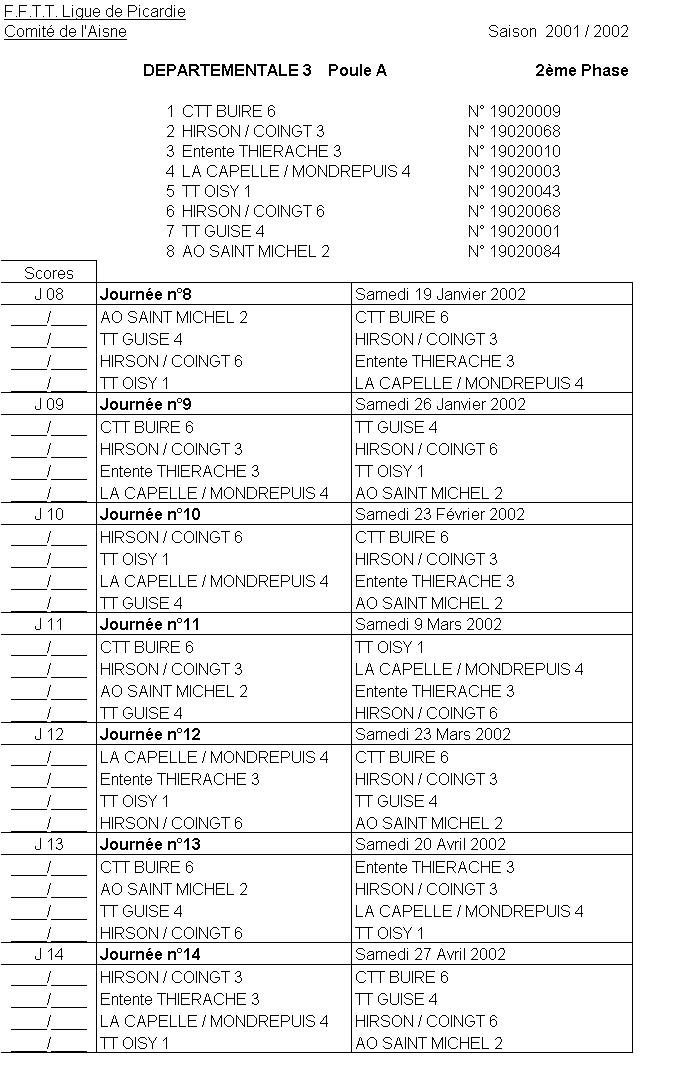 F.F.T.T. Ligue de Picardie
Comité de l'Aisne
Saison 2001 / 2002

DEPARTEMENTALE 3 Poule A
2ème Phase

1 CTT BUIRE 6 N° 19020009
2 HIRSON / COINGT 3 N° 19020068
3 Entente THIERACHE 3 N° 19020010
4 LA CAPELLE / MONDREPUIS 4 N° 19020003
5 TT OISY 1 N° 19020043
6 HIRSON / COINGT 6 N° 19020068
7 TT GUISE 4 N° 19020001
8 AO SAINT MICHEL 2 N° 19020084

| Scores | | |
|---|---|---|
| J 08 | **Journée n°8** | Samedi 19 Janvier 2002 |
| ____/____ | AO SAINT MICHEL 2 | CTT BUIRE 6 |
| ____/____ | TT GUISE 4 | HIRSON / COINGT 3 |
| ____/____ | HIRSON / COINGT 6 | Entente THIERACHE 3 |
| ____/____ | TT OISY 1 | LA CAPELLE / MONDREPUIS 4 |
| J 09 | **Journée n°9** | Samedi 26 Janvier 2002 |
| ____/____ | CTT BUIRE 6 | TT GUISE 4 |
| ____/____ | HIRSON / COINGT 3 | HIRSON / COINGT 6 |
| ____/____ | Entente THIERACHE 3 | TT OISY 1 |
| ____/____ | LA CAPELLE / MONDREPUIS 4 | AO SAINT MICHEL 2 |
| J 10 | **Journée n°10** | Samedi 23 Février 2002 |
| ____/____ | HIRSON / COINGT 6 | CTT BUIRE 6 |
| ____/____ | TT OISY 1 | HIRSON / COINGT 3 |
| ____/____ | LA CAPELLE / MONDREPUIS 4 | Entente THIERACHE 3 |
| ____/____ | TT GUISE 4 | AO SAINT MICHEL 2 |
| J 11 | **Journée n°11** | Samedi 9 Mars 2002 |
| ____/____ | CTT BUIRE 6 | TT OISY 1 |
| ____/____ | HIRSON / COINGT 3 | LA CAPELLE / MONDREPUIS 4 |
| ____/____ | AO SAINT MICHEL 2 | Entente THIERACHE 3 |
| ____/____ | TT GUISE 4 | HIRSON / COINGT 6 |
| J 12 | **Journée n°12** | Samedi 23 Mars 2002 |
| ____/____ | LA CAPELLE / MONDREPUIS 4 | CTT BUIRE 6 |
| ____/____ | Entente THIERACHE 3 | HIRSON / COINGT 3 |
| ____/____ | TT OISY 1 | TT GUISE 4 |
| ____/____ | HIRSON / COINGT 6 | AO SAINT MICHEL 2 |
| J 13 | **Journée n°13** | Samedi 20 Avril 2002 |
| ____/____ | CTT BUIRE 6 | Entente THIERACHE 3 |
| ____/____ | AO SAINT MICHEL 2 | HIRSON / COINGT 3 |
| ____/____ | TT GUISE 4 | LA CAPELLE / MONDREPUIS 4 |
| ____/____ | HIRSON / COINGT 6 | TT OISY 1 |
| J 14 | **Journée n°14** | Samedi 27 Avril 2002 |
| ____/____ | HIRSON / COINGT 3 | CTT BUIRE 6 |
| ____/____ | Entente THIERACHE 3 | TT GUISE 4 |
| ____/____ | LA CAPELLE / MONDREPUIS 4 | HIRSON / COINGT 6 |
| ____/____ | TT OISY 1 | AO SAINT MICHEL 2 |